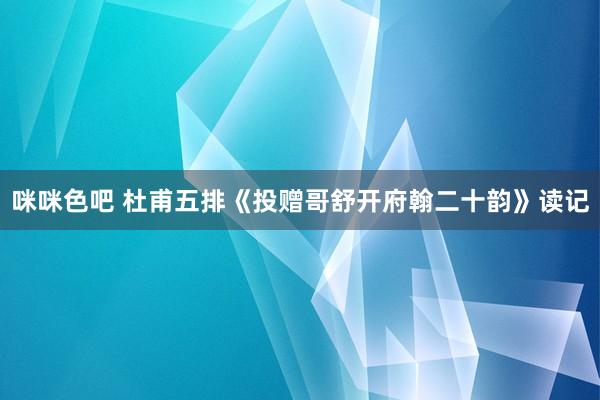 咪咪色吧 杜甫五排《投赠哥舒开府翰二十韵》读记